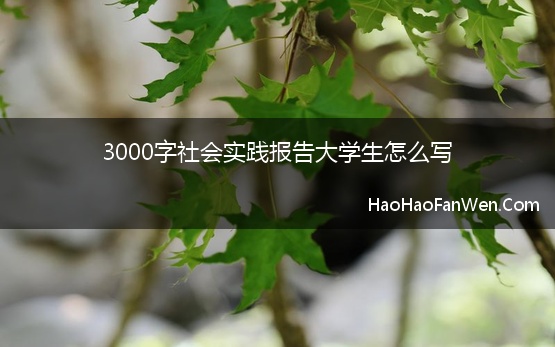 3000字社会实践报告大学生怎么写

HaoHaoFanWen.Com